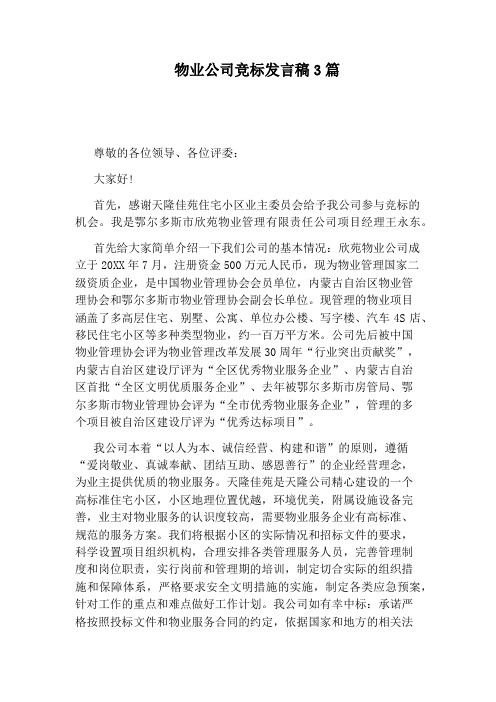 物业公司竞标发言稿3篇

尊敬的各位领导、各位评委：

大家好！

首先，感谢天隆佳苑住宅小区业主委员会给予我公司参与竞标的机会。我是鄂尔多斯市欣苑物业管理有限责任公司项目经理王永东。

首先给大家简单介绍一下我们公司的基本情况：欣苑物业公司成立于20XX年7月，注册资金500万元人民币，现为物业管理国家二级资质企业，是中国物业管理协会会员单位，内蒙古自治区物业管理协会和鄂尔多斯市物业管理协会副会长单位。现管理的物业项目涵盖了多高层住宅、别墅、公寓、单位办公楼、写字楼、汽车4S店、移民住宅小区等多种类型物业，约一百万平方米。公司先后被中国物业管理协会评为物业管理改革发展30周年“行业突出贡献奖”，内蒙古自治区建设厅评为“全区优秀物业服务企业”、内蒙古自治区首批“全区文明优质服务企业”、去年被鄂尔多斯市房管局、鄂尔多斯市物业管理协会评为“全市优秀物业服务企业”，管理的多个项目被自治区建设厅评为“优秀达标项目”。

我公司本着“以人为本、诚信经营、构建和谐”的原则，遵循“爱岗敬业、真诚奉献、团结互助、感恩善行”的企业经营理念，为业主提供优质的物业服务。天隆佳苑是天隆公司精心建设的一个高标准住宅小区，小区地理位置优越，环境优美，附属设施设备完善，业主对物业服务的认识度较高，需要物业服务企业有高标准、规范的服务方案。我们将根据小区的实际情况和招标文件的要求，科学设置项目组织机构，合理安排各类管理服务人员，完善管理制度和岗位职责，实行岗前和管理期的培训，制定切合实际的组织措施和保障体系，严格要求安全文明措施的实施，制定各类应急预案，针对工作的重点和难点做好工作计划。我公司如有幸中标：承诺严格按照投标文件和物业服务合同的约定，依据国家和地方的相关法